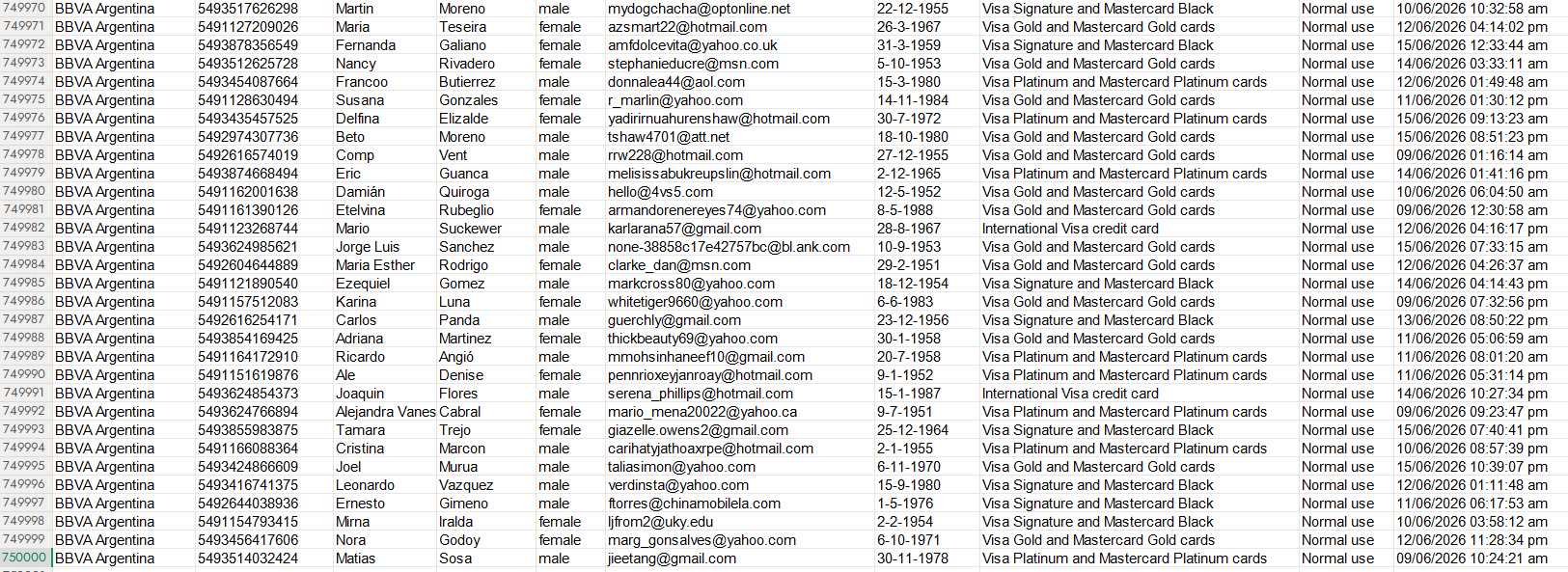 | 749970 | BBVA Argentina | 5493517626298 | Martin | Moreno | male | mydogchacha@optonline.net | 22-12-1955 | Visa Signature and Mastercard Black | Normal use | 10/06/2026 10:32:58 am |
|---|---|---|---|---|---|---|---|---|---|---|
| 749971 | BBVA Argentina | 5491127209026 | Maria | Teseira | female | azsmart22@hotmail.com | 26-3-1967 | Visa Gold and Mastercard Gold cards | Normal use | 12/06/2026 04:14:02 pm |
| 749972 | BBVA Argentina | 5493878356549 | Fernanda | Galiano | female | amfdolcevita@yahoo.co.uk | 31-3-1959 | Visa Signature and Mastercard Black | Normal use | 15/06/2026 12:33:44 am |
| 749973 | BBVA Argentina | 5493512625728 | Nancy | Rivadero | female | stephanieducre@msn.com | 5-10-1953 | Visa Gold and Mastercard Gold cards | Normal use | 14/06/2026 03:33:11 am |
| 749974 | BBVA Argentina | 5493454087664 | Francoo | Butierrez | male | donnalea44@aol.com | 15-3-1980 | Visa Platinum and Mastercard Platinum cards | Normal use | 12/06/2026 01:49:48 am |
| 749975 | BBVA Argentina | 5491128630494 | Susana | Gonzales | female | r_marlin@yahoo.com | 14-11-1984 | Visa Gold and Mastercard Gold cards | Normal use | 11/06/2026 01:30:12 pm |
| 749976 | BBVA Argentina | 5493435457525 | Delfina | Elizalde | female | yadirirnuahurenshaw@hotmail.com | 30-7-1972 | Visa Platinum and Mastercard Platinum cards | Normal use | 15/06/2026 09:13:23 am |
| 749977 | BBVA Argentina | 5492974307736 | Beto | Moreno | male | tshaw4701@att.net | 18-10-1980 | Visa Gold and Mastercard Gold cards | Normal use | 15/06/2026 08:51:23 pm |
| 749978 | BBVA Argentina | 5492616574019 | Comp | Vent | male | rrw228@hotmail.com | 27-12-1955 | Visa Gold and Mastercard Gold cards | Normal use | 09/06/2026 01:16:14 am |
| 749979 | BBVA Argentina | 5493874668494 | Eric | Guanca | male | melisissabukreupslin@hotmail.com | 2-12-1965 | Visa Platinum and Mastercard Platinum cards | Normal use | 14/06/2026 01:41:16 pm |
| 749980 | BBVA Argentina | 5491162001638 | Damián | Quiroga | male | hello@4vs5.com | 12-5-1952 | Visa Gold and Mastercard Gold cards | Normal use | 10/06/2026 06:04:50 am |
| 749981 | BBVA Argentina | 5491161390126 | Etelvina | Rubeglio | female | armandorenereyes74@yahoo.com | 8-5-1988 | Visa Gold and Mastercard Gold cards | Normal use | 09/06/2026 12:30:58 am |
| 749982 | BBVA Argentina | 5491123268744 | Mario | Suckewer | male | karlarana57@gmail.com | 28-8-1967 | International Visa credit card | Normal use | 12/06/2026 04:16:17 pm |
| 749983 | BBVA Argentina | 5493624985621 | Jorge Luis | Sanchez | male | none-38858c17e42757bc@bl.ank.com | 10-9-1953 | Visa Gold and Mastercard Gold cards | Normal use | 15/06/2026 07:33:15 am |
| 749984 | BBVA Argentina | 5492604644889 | Maria Esther | Rodrigo | female | clarke_dan@msn.com | 29-2-1951 | Visa Gold and Mastercard Gold cards | Normal use | 12/06/2026 04:26:37 am |
| 749985 | BBVA Argentina | 5491121890540 | Ezequiel | Gomez | male | markcross80@yahoo.com | 18-12-1954 | Visa Signature and Mastercard Black | Normal use | 14/06/2026 04:14:43 pm |
| 749986 | BBVA Argentina | 5491157512083 | Karina | Luna | female | whitetiger9660@yahoo.com | 6-6-1983 | Visa Gold and Mastercard Gold cards | Normal use | 09/06/2026 07:32:56 pm |
| 749987 | BBVA Argentina | 5492616254171 | Carlos | Panda | male | guerchly@gmail.com | 23-12-1956 | Visa Signature and Mastercard Black | Normal use | 13/06/2026 08:50:22 pm |
| 749988 | BBVA Argentina | 5493854169425 | Adriana | Martinez | female | thickbeauty69@yahoo.com | 30-1-1958 | Visa Gold and Mastercard Gold cards | Normal use | 11/06/2026 05:06:59 am |
| 749989 | BBVA Argentina | 5491164172910 | Ricardo | Angió | male | mmohsinhaneef10@gmail.com | 20-7-1958 | Visa Platinum and Mastercard Platinum cards | Normal use | 11/06/2026 08:01:20 am |
| 749990 | BBVA Argentina | 5491151619876 | Ale | Denise | female | pennrioxeyjanroay@hotmail.com | 9-1-1952 | Visa Platinum and Mastercard Platinum cards | Normal use | 11/06/2026 05:31:14 pm |
| 749991 | BBVA Argentina | 5493624854373 | Joaquin | Flores | male | serena_phillips@hotmail.com | 15-1-1987 | International Visa credit card | Normal use | 14/06/2026 10:27:34 pm |
| 749992 | BBVA Argentina | 5493624766894 | Alejandra Vanes | Cabral | female | mario_mena20022@yahoo.ca | 9-7-1951 | Visa Platinum and Mastercard Platinum cards | Normal use | 09/06/2026 09:23:47 pm |
| 749993 | BBVA Argentina | 5493855983875 | Tamara | Trejo | female | giazelle.owens2@gmail.com | 25-12-1964 | Visa Signature and Mastercard Black | Normal use | 15/06/2026 07:40:41 pm |
| 749994 | BBVA Argentina | 5491166088364 | Cristina | Marcon | male | carihatyjathoaxrpe@hotmail.com | 2-1-1955 | Visa Platinum and Mastercard Platinum cards | Normal use | 10/06/2026 08:57:39 pm |
| 749995 | BBVA Argentina | 5493424866609 | Joel | Murua | male | taliasimon@yahoo.com | 6-11-1970 | Visa Gold and Mastercard Gold cards | Normal use | 15/06/2026 10:39:07 pm |
| 749996 | BBVA Argentina | 5493416741375 | Leonardo | Vazquez | male | verdinsta@yahoo.com | 15-9-1980 | Visa Signature and Mastercard Black | Normal use | 12/06/2026 01:11:48 am |
| 749997 | BBVA Argentina | 5492644038936 | Ernesto | Gimeno | male | ftorres@chinamobilela.com | 1-5-1976 | Visa Signature and Mastercard Black | Normal use | 11/06/2026 06:17:53 am |
| 749998 | BBVA Argentina | 5491154793415 | Mirna | Iralda | female | ljfrom2@uky.edu | 2-2-1954 | Visa Signature and Mastercard Black | Normal use | 10/06/2026 03:58:12 am |
| 749999 | BBVA Argentina | 5493456417606 | Nora | Godoy | female | marg_gonsalves@yahoo.com | 6-10-1971 | Visa Gold and Mastercard Gold cards | Normal use | 12/06/2026 11:28:34 pm |
| 750000 | BBVA Argentina | 5493514032424 | Matias | Sosa | male | jieetang@gmail.com | 30-11-1978 | Visa Platinum and Mastercard Platinum cards | Normal use | 09/06/2026 10:24:21 am |